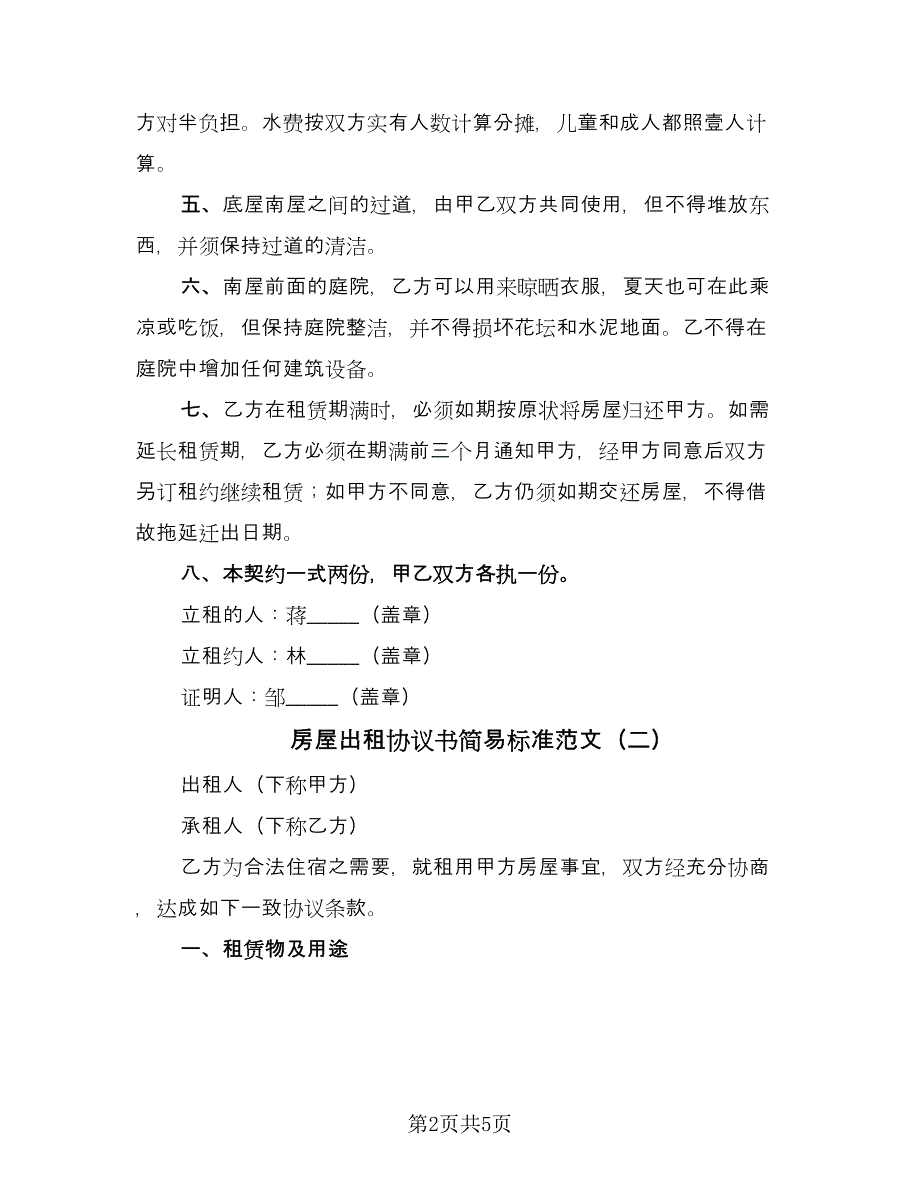 方对半负担。水费按双方实有人数计算分摊，儿童和成人都照壹人计算。

五、底屋南屋之间的过道，由甲乙双方共同使用，但不得堆放东西，并须保持过道的清洁。

六、南屋前面的庭院，乙方可以用来晾晒衣服，夏天也可在此乘凉或吃饭，但保持庭院整洁，并不得损坏花坛和水泥地面。乙不得在庭院中增加任何建筑设备。

七、乙方在租赁期满时，必须如期按原状将房屋归还甲方。如需延长租赁期，乙方必须在期满前三个月通知甲方，经甲方同意后双方另订租约继续租赁；如甲方不同意，乙方仍须如期交还房屋，不得借故拖延迁出日期。

八、本契约一式两份，甲乙双方各执一份。

立租的人：蒋_____（盖章）

立租约人：林_____（盖章）

证明人：邹_____（盖章）

房屋出租协议书简易标准范文（二）

出租人（下称甲方）

承租人（下称乙方）

乙方为合法住宿之需要，就租用甲方房屋事宜，双方经充分协商，达成如下一致协议条款。

一、租赁物及用途

第2页共5页